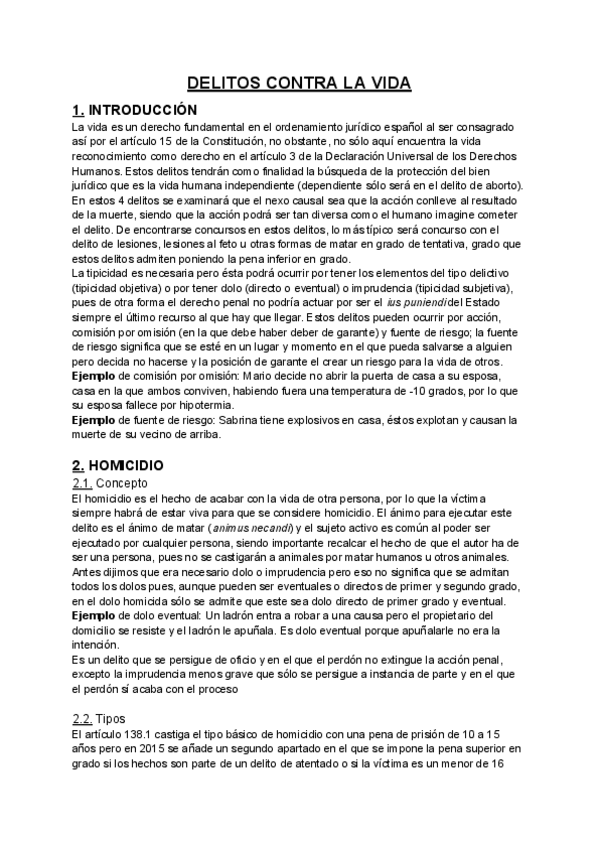 DELITOS CONTRA LA VIDA

1. INTRODUCCIÓN
La vida es un derecho fundamental en el ordenamiento jurídico español al ser consagrado así por el artículo 15 de la Constitución, no obstante, no sólo aquí encuentra la vida reconocimiento como derecho en el artículo 3 de la Declaración Universal de los Derechos Humanos. Estos delitos tendrán como finalidad la búsqueda de la protección del bien jurídico que es la vida humana independiente (dependiente sólo será en el delito de aborto). En estos 4 delitos se examinará que el nexo causal sea que la acción conlleve al resultado de la muerte, siendo que la acción podrá ser tan diversa como el humano imagine cometer el delito. De encontrarse concursos en estos delitos, lo más típico será concurso con el delito de lesiones, lesiones al feto u otras formas de matar en grado de tentativa, grado que estos delitos admiten poniendo la pena inferior en grado.
La tipicidad es necesaria pero ésta podrá ocurrir por tener los elementos del tipo delictivo (tipicidad objetiva) o por tener dolo (directo o eventual) o imprudencia (tipicidad subjetiva), pues de otra forma el derecho penal no podría actuar por ser el ius puniendi del Estado siempre el último recurso al que hay que llegar. Estos delitos pueden ocurrir por acción, comisión por omisión (en la que debe haber deber de garante) y fuente de riesgo; la fuente de riesgo significa que se esté en un lugar y momento en el que pueda salvarse a alguien pero decida no hacerse y la posición de garante el crear un riesgo para la vida de otros.
Ejemplo de comisión por omisión: Mario decide no abrir la puerta de casa a su esposa, casa en la que ambos conviven, habiendo fuera una temperatura de -10 grados, por lo que su esposa fallece por hipotermia.
Ejemplo de fuente de riesgo: Sabrina tiene explosivos en casa, éstos explotan y causan la muerte de su vecino de arriba.

2. HOMICIDIO
2.1. Concepto
El homicidio es el hecho de acabar con la vida de otra persona, por lo que la víctima siempre habrá de estar viva para que se considere homicidio. El ánimo para ejecutar este delito es el ánimo de matar (animus necandi) y el sujeto activo es común al poder ser ejecutado por cualquier persona, siendo importante recalcar el hecho de que el autor ha de ser una persona, pues no se castigarán a animales por matar humanos u otros animales. Antes dijimos que era necesario dolo o imprudencia pero eso no significa que se admitan todos los dolos pues, aunque pueden ser eventuales o directos de primer y segundo grado, en el dolo homicida sólo se admite que este sea dolo directo de primer grado y eventual.
Ejemplo de dolo eventual: Un ladrón entra a robar a una causa pero el propietario del domicilio se resiste y el ladrón le apuñala. Es dolo eventual porque apuñalarle no era la intención.
Es un delito que se persigue de oficio y en el que el perdón no extingue la acción penal, excepto la imprudencia menos grave que sólo se persigue a instancia de parte y en el que el perdón sí acaba con el proceso

2.2. Tipos
El artículo 138.1 castiga el tipo básico de homicidio con una pena de prisión de 10 a 15 años pero en 2015 se añade un segundo apartado en el que se impone la pena superior en grado si los hechos son parte de un delito de atentado o si la víctima es un menor de 16